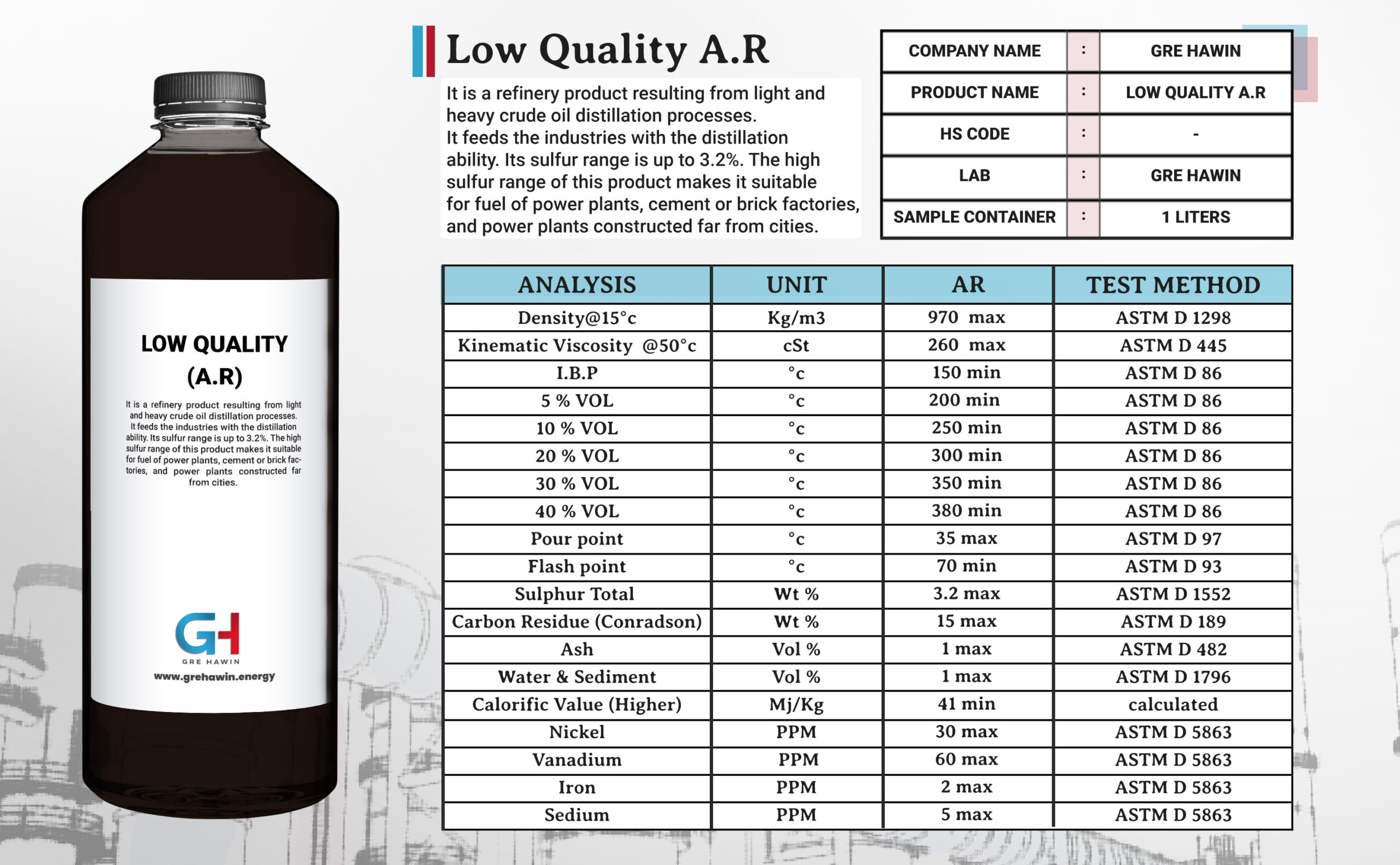 LOW QUALITY (A.R)

It is a refinery product resulting from light and heavy crude oil distillation processes. It feeds the industries with the distillation ability. Its sulfur range is up to 3.2%. The high sulfur range of this product makes it suitable for fuel of power plants, cement or brick factories, and power plants constructed far from cities.

GH
GRE HAWIN
www.grehawin.energy

Low Quality A.R

It is a refinery product resulting from light and heavy crude oil distillation processes.
It feeds the industries with the distillation ability. Its sulfur range is up to 3.2%. The high sulfur range of this product makes it suitable for fuel of power plants, cement or brick factories, and power plants constructed far from cities.

| COMPANY NAME | : | GRE HAWIN |
|---|---|---|
| PRODUCT NAME | : | LOW QUALITY A.R |
| HS CODE | : | - |
| LAB | : | GRE HAWIN |
| SAMPLE CONTAINER | : | 1 LITERS |

| ANALYSIS | UNIT | AR | TEST METHOD |
|---|---|---|---|
| Density@15°c | Kg/m3 | 970 max | ASTM D 1298 |
| Kinematic Viscosity @50°c | cSt | 260 max | ASTM D 445 |
| I.B.P | °c | 150 min | ASTM D 86 |
| 5 % VOL | °c | 200 min | ASTM D 86 |
| 10 % VOL | °c | 250 min | ASTM D 86 |
| 20 % VOL | °c | 300 min | ASTM D 86 |
| 30 % VOL | °c | 350 min | ASTM D 86 |
| 40 % VOL | °c | 380 min | ASTM D 86 |
| Pour point | °c | 35 max | ASTM D 97 |
| Flash point | °c | 70 min | ASTM D 93 |
| Sulphur Total | Wt % | 3.2 max | ASTM D 1552 |
| Carbon Residue (Conradson) | Wt % | 15 max | ASTM D 189 |
| Ash | Vol % | 1 max | ASTM D 482 |
| Water & Sediment | Vol % | 1 max | ASTM D 1796 |
| Calorific Value (Higher) | Mj/Kg | 41 min | calculated |
| Nickel | PPM | 30 max | ASTM D 5863 |
| Vanadium | PPM | 60 max | ASTM D 5863 |
| Iron | PPM | 2 max | ASTM D 5863 |
| Sedium | PPM | 5 max | ASTM D 5863 |